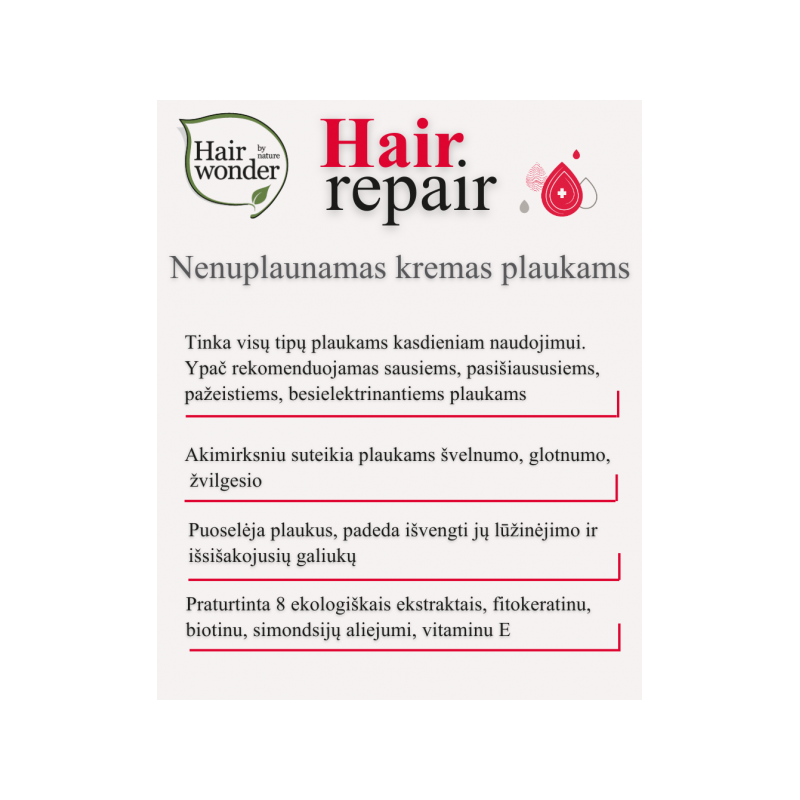 Hair wonder by nature

Hair. repair

Nenuplaunamas kremas plaukams

Tinka visų tipų plaukams kasdieniam naudojimui. Ypač rekomenduojamas sausiems, pasišiaususiems, pažeistiems, besielektrinantiems plaukams

Akimirksniu suteikia plaukams švelnumo, glotnumo, žvilgesio

Puoselėja plaukus, padeda išvengti jų lūžinėjimo ir išsišakojusių galiukų

Praturtinta 8 ekologiškais ekstraktais, fitokeratinu, biotinu, simondsijų aliejumi, vitaminu E